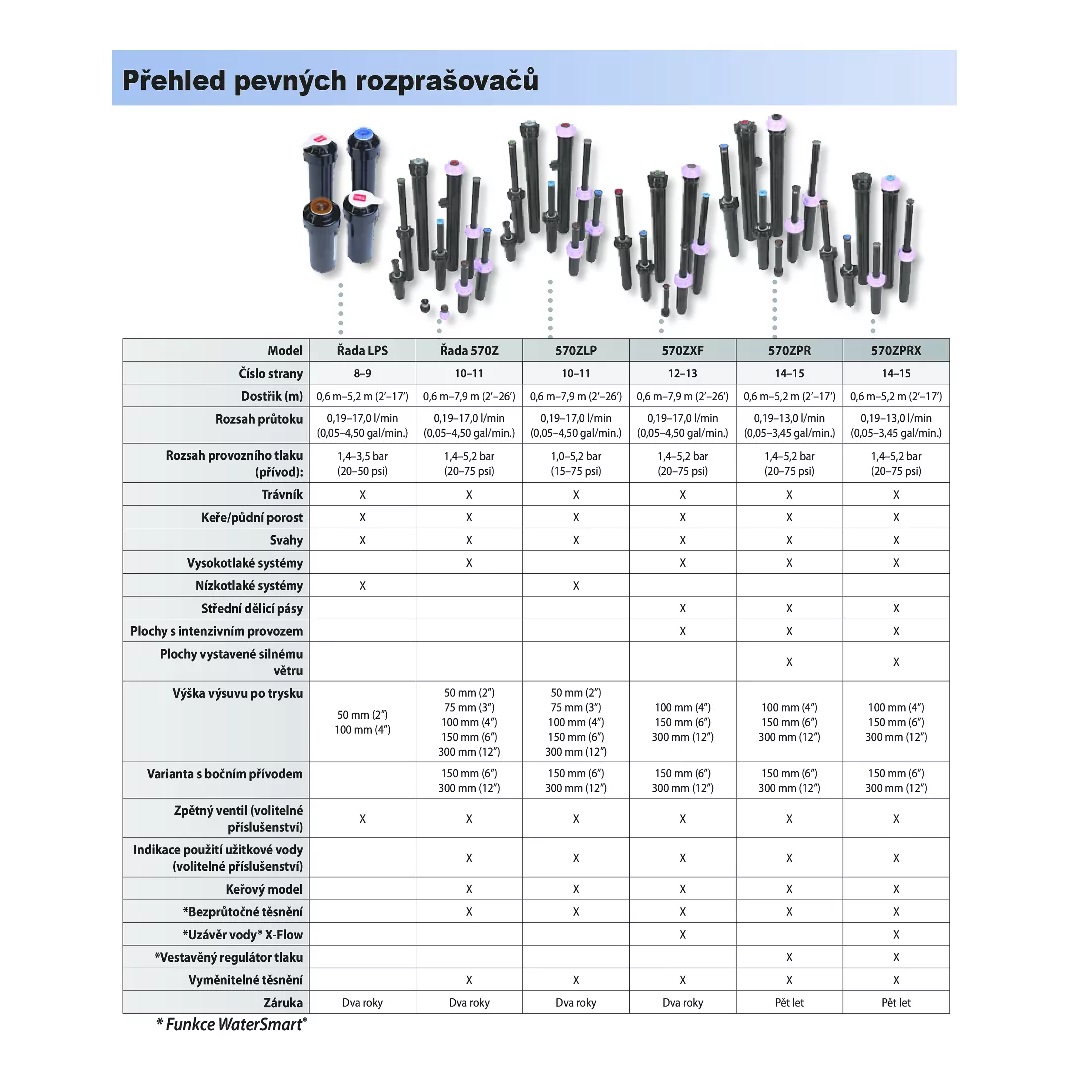 Přehled pevných rozprašovačů

| Model | Řada LPS | Řada 570Z | 570ZLP | 570ZXF | 570ZPR | 570ZPRX |
|---|---|---|---|---|---|---|
| Číslo strany | 8–9 | 10–11 | 10–11 | 12–13 | 14–15 | 14–15 |
| Dostřik (m) | 0,6 m–5,2 m (2'–17') | 0,6 m–7,9 m (2'–26') | 0,6 m–7,9 m (2'–26') | 0,6 m–7,9 m (2'–26') | 0,6 m–5,2 m (2'–17') | 0,6 m–5,2 m (2'–17') |
| Rozsah průtoku | 0,19–17,0 l/min (0,05–4,50 gal/min.) | 0,19–17,0 l/min (0,05–4,50 gal/min.) | 0,19–17,0 l/min (0,05–4,50 gal/min.) | 0,19–17,0 l/min (0,05–4,50 gal/min.) | 0,19–13,0 l/min (0,05–3,45 gal/min.) | 0,19–13,0 l/min (0,05–3,45 gal/min.) |
| Rozsah provozního tlaku (přívod): | 1,4–3,5 bar (20–50 psi) | 1,4–5,2 bar (20–75 psi) | 1,0–5,2 bar (15–75 psi) | 1,4–5,2 bar (20–75 psi) | 1,4–5,2 bar (20–75 psi) | 1,4–5,2 bar (20–75 psi) |
| Trávník | X | X | X | X | X | X |
| Keře/půdní porost | X | X | X | X | X | X |
| Svahy | X | X | X | X | X | X |
| Vysokotlaké systémy | | X | | X | X | X |
| Nízkotlaké systémy | X | | X | | | |
| Střední dělicí pásy | | | | X | X | X |
| Plochy s intenzivním provozem | | | | X | X | X |
| Plochy vystavené silnému větru | | | | | X | X |
| Výška výsuvu po trysku | 50 mm (2") 100 mm (4") | 50 mm (2") 75 mm (3") 100 mm (4") 150 mm (6") 300 mm (12") | 50 mm (2") 75 mm (3") 100 mm (4") 150 mm (6") 300 mm (12") | 100 mm (4") 150 mm (6") 300 mm (12") | 100 mm (4") 150 mm (6") 300 mm (12") | 100 mm (4") 150 mm (6") 300 mm (12") |
| Varianta s bočním přívodem | | 150 mm (6") 300 mm (12") | 150 mm (6") 300 mm (12") | 150 mm (6") 300 mm (12") | 150 mm (6") 300 mm (12") | 150 mm (6") 300 mm (12") |
| Zpětný ventil (volitelné příslušenství) | X | X | X | X | X | X |
| Indikace použití užitkové vody (volitelné příslušenství) | | X | X | X | X | X |
| Keřový model | | X | X | X | X | X |
| *Bezprůtočné těsnění | | X | X | X | X | X |
| *Uzávěr vody* X-Flow | | | | X | | X |
| *Vestavěný regulátor tlaku | | | | | X | X |
| Vyměnitelné těsnění | | X | X | X | X | X |
| Záruka | Dva roky | Dva roky | Dva roky | Dva roky | Pět let | Pět let |

* Funkce WaterSmart®